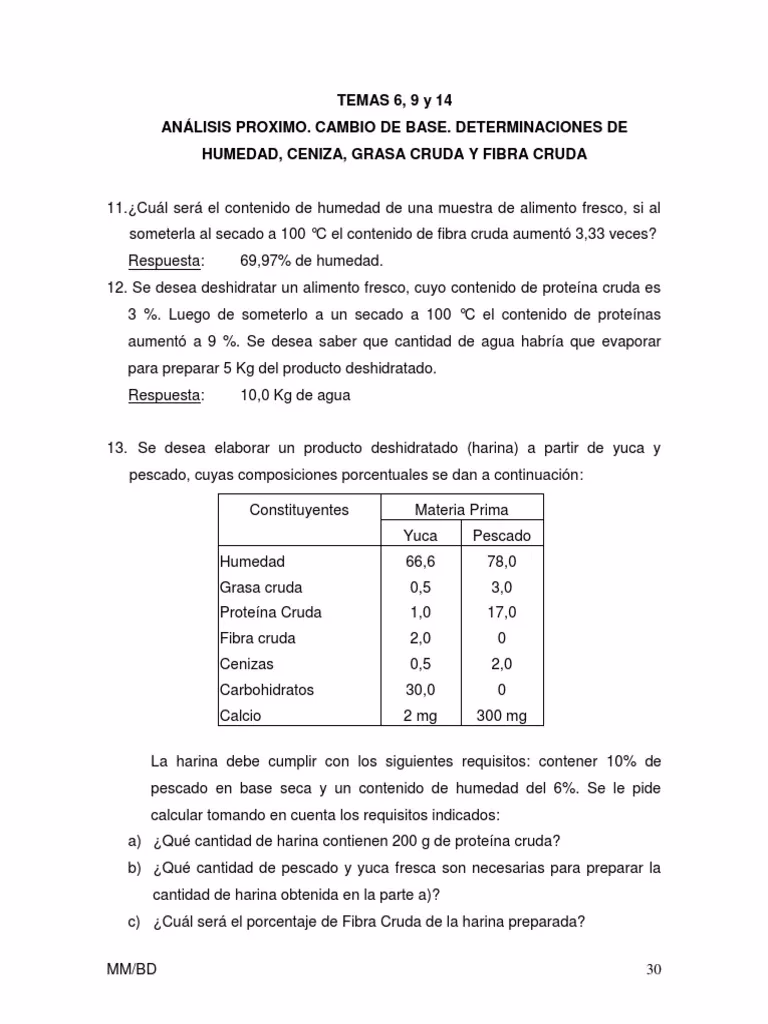 TEMAS 6, 9 y 14

ANÁLISIS PROXIMO. CAMBIO DE BASE. DETERMINACIONES DE HUMEDAD, CENIZA, GRASA CRUDA Y FIBRA CRUDA

11.¿Cuál será el contenido de humedad de una muestra de alimento fresco, si al someterla al secado a 100 ºC el contenido de fibra cruda aumentó 3,33 veces?
Respuesta: 69,97% de humedad.

12. Se desea deshidratar un alimento fresco, cuyo contenido de proteína cruda es 3 %. Luego de someterlo a un secado a 100 ºC el contenido de proteínas aumentó a 9 %. Se desea saber que cantidad de agua habría que evaporar para preparar 5 Kg del producto deshidratado.
Respuesta: 10,0 Kg de agua

13. Se desea elaborar un producto deshidratado (harina) a partir de yuca y pescado, cuyas composiciones porcentuales se dan a continuación:

| Constituyentes | Materia Prima | |
|---|---|---|
| | Yuca | Pescado |
| Humedad | 66,6 | 78,0 |
| Grasa cruda | 0,5 | 3,0 |
| Proteína Cruda | 1,0 | 17,0 |
| Fibra cruda | 2,0 | 0 |
| Cenizas | 0,5 | 2,0 |
| Carbohidratos | 30,0 | 0 |
| Calcio | 2 mg | 300 mg |

La harina debe cumplir con los siguientes requisitos: contener 10% de pescado en base seca y un contenido de humedad del 6%. Se le pide calcular tomando en cuenta los requisitos indicados:
a) ¿Qué cantidad de harina contienen 200 g de proteína cruda?
b) ¿Qué cantidad de pescado y yuca fresca son necesarias para preparar la cantidad de harina obtenida en la parte a)?
c) ¿Cuál será el porcentaje de Fibra Cruda de la harina preparada?

MM/BD 30